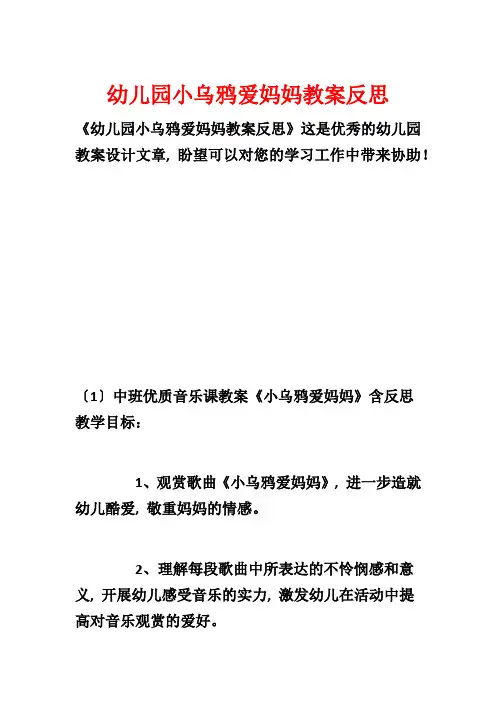 幼儿园小乌鸦爱妈妈教案反思

《幼儿园小乌鸦爱妈妈教案反思》这是优秀的幼儿园教案设计文章，盼望可以对您的学习工作中带来协助！

〔1〕中班优质音乐课教案《小乌鸦爱妈妈》含反思
教学目标：

1、观赏歌曲《小乌鸦爱妈妈》，进一步造就幼儿酷爱，敬重妈妈的情感。

2、理解每段歌曲中所表达的不怜悯感和意义，开展幼儿感受音乐的实力，激发幼儿在活动中提高对音乐观赏的爱好。